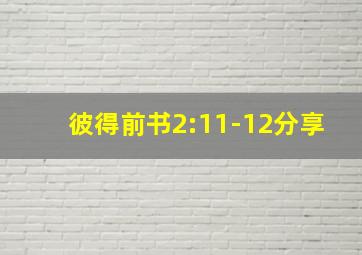 彼得前书2:11-12分享